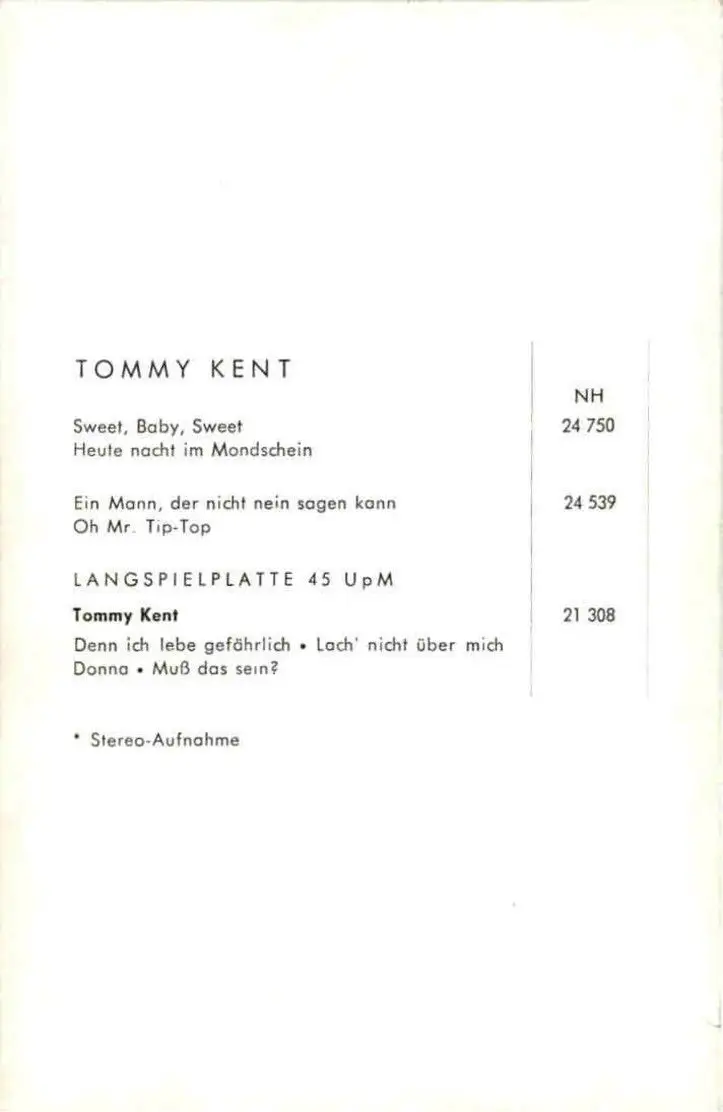 TOMMY KENT

NH

Sweet, Baby, Sweet
Heute nacht im Mondschein

24 750

Ein Mann, der nicht nein sagen kann
Oh Mr. Tip-Top

24 539

LANGSPIELPLATTE 45 UpM

Tommy Kent

21 308

Denn ich lebe gefährlich • Lach' nicht über mich
Donna • Muß das sein?

* Stereo-Aufnahme